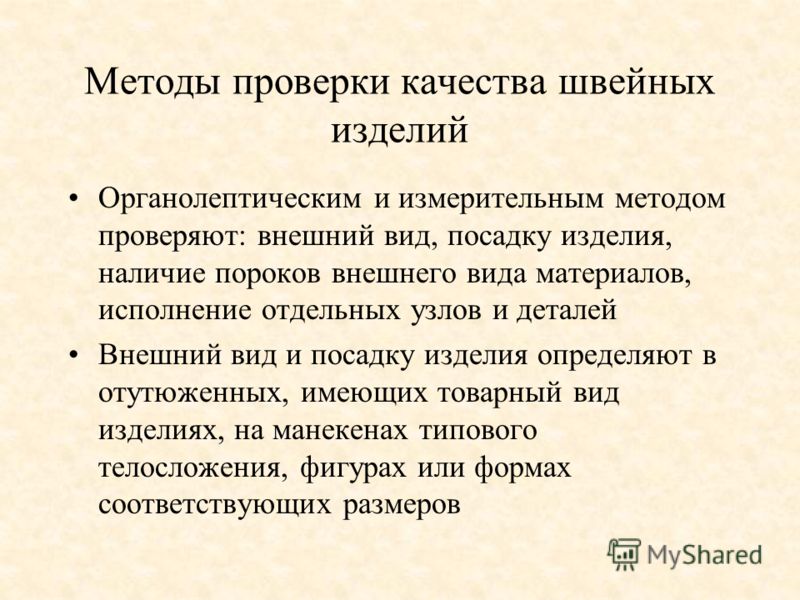 Методы проверки качества швейных изделий

• Органолептическим и измерительным методом проверяют: внешний вид, посадку изделия, наличие пороков внешнего вида материалов, исполнение отдельных узлов и деталей

• Внешний вид и посадку изделия определяют в отутюженных, имеющих товарный вид изделиях, на манекенах типового телосложения, фигурах или формах соответствующих размеров

MyShared